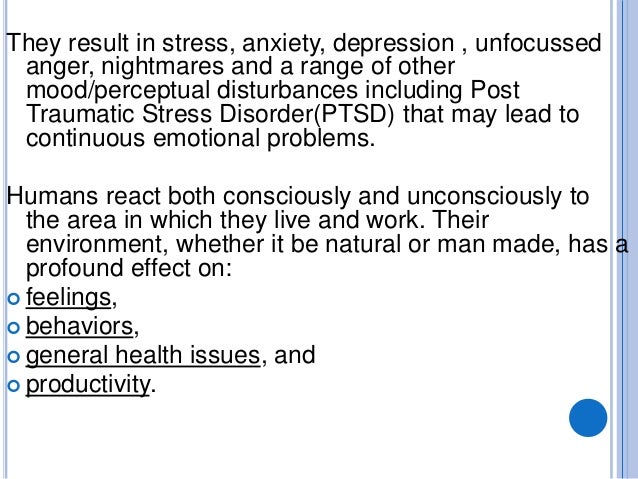 They result in stress, anxiety, depression , unfocussed anger, nightmares and a range of other mood/perceptual disturbances including Post Traumatic Stress Disorder(PTSD) that may lead to continuous emotional problems.

Humans react both consciously and unconsciously to the area in which they live and work. Their environment, whether it be natural or man made, has a profound effect on:

• feelings,
• behaviors,
• general health issues, and
• productivity.